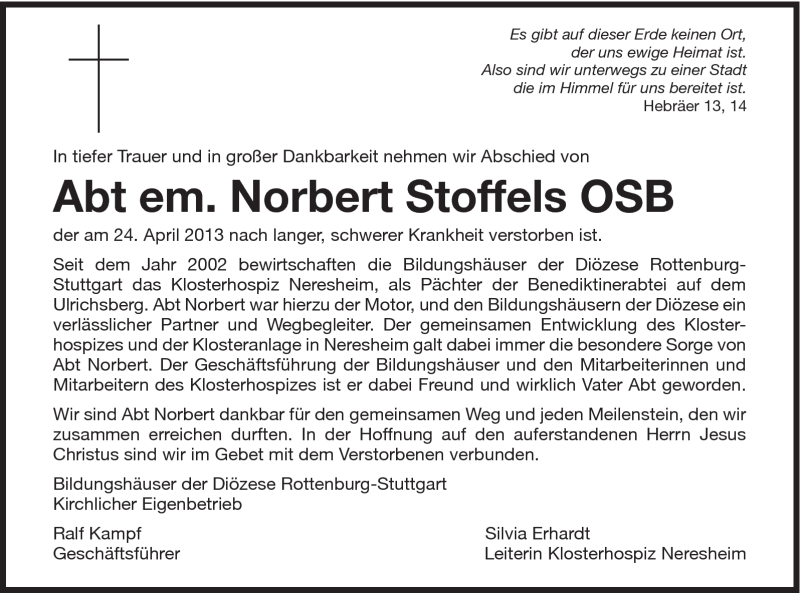 Es gibt auf dieser Erde keinen Ort,
der uns ewige Heimat ist.
Also sind wir unterwegs zu einer Stadt
die im Himmel für uns bereitet ist.
Hebräer 13, 14

In tiefer Trauer und in großer Dankbarkeit nehmen wir Abschied von

Abt em. Norbert Stoffels OSB

der am 24. April 2013 nach langer, schwerer Krankheit verstorben ist.

Seit dem Jahr 2002 bewirtschaften die Bildungshäuser der Diözese Rottenburg-Stuttgart das Klosterhospiz Neresheim, als Pächter der Benediktinerabtei auf dem Ulrichsberg. Abt Norbert war hierzu der Motor, und den Bildungshäusern der Diözese ein verlässlicher Partner und Wegbegleiter. Der gemeinsamen Entwicklung des Klosterhospizes und der Klosteranlage in Neresheim galt dabei immer die besondere Sorge von Abt Norbert. Der Geschäftsführung der Bildungshäuser und den Mitarbeiterinnen und Mitarbeitern des Klosterhospizes ist er dabei Freund und wirklich Vater Abt geworden.

Wir sind Abt Norbert dankbar für den gemeinsamen Weg und jeden Meilenstein, den wir zusammen erreichen durften. In der Hoffnung auf den auferstandenen Herrn Jesus Christus sind wir im Gebet mit dem Verstorbenen verbunden.

Bildungshäuser der Diözese Rottenburg-Stuttgart
Kirchlicher Eigenbetrieb

Ralf Kampf
Geschäftsführer

Silvia Erhardt
Leiterin Klosterhospiz Neresheim